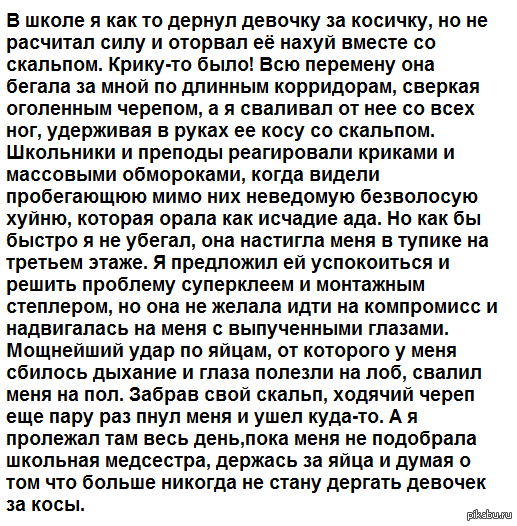 В школе я как то дернул девочку за косичку, но не расчитал силу и оторвал её нахуй вместе со скальпом. Крику-то было! Всю перемену она бегала за мной по длинным корридорам, сверкая оголенным черепом, а я сваливал от нее со всех ног, удерживая в руках ее косу со скальпом. Школьники и преподы реагировали криками и массовыми обмороками, когда видели пробегающюю мимо них неведомую безволосую хуйню, которая орала как исчадие ада. Но как бы быстро я не убегал, она настигла меня в тупике на третьем этаже. Я предложил ей успокоиться и решить проблему суперклеем и монтажным степлером, но она не желала идти на компромисс и надвигалась на меня с выпученными глазами. Мощнейший удар по яйцам, от которого у меня сбилось дыхание и глаза полезли на лоб, свалил меня на пол. Забрав свой скальп, ходячий череп еще пару раз пнул меня и ушел куда-то. А я пролежал там весь день,пока меня не подобрала школьная медсестра, держась за яйца и думая о том что больше никогда не стану дергать девочек за косы.

pikabu.ru